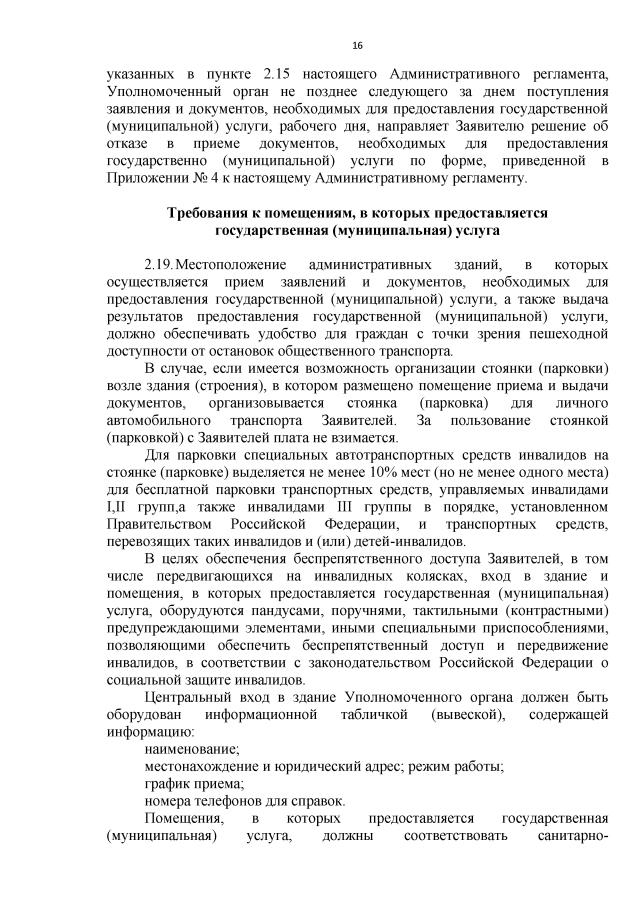 16

указанных в пункте 2.15 настоящего Административного регламента, Уполномоченный орган не позднее следующего за днем поступления заявления и документов, необходимых для предоставления государственной (муниципальной) услуги, рабочего дня, направляет Заявителю решение об отказе в приеме документов, необходимых для предоставления государственно (муниципальной) услуги по форме, приведенной в Приложении № 4 к настоящему Административному регламенту.

Требования к помещениям, в которых предоставляется государственная (муниципальная) услуга

2.19. Местоположение административных зданий, в которых осуществляется прием заявлений и документов, необходимых для предоставления государственной (муниципальной) услуги, а также выдача результатов предоставления государственной (муниципальной) услуги, должно обеспечивать удобство для граждан с точки зрения пешеходной доступности от остановок общественного транспорта.

В случае, если имеется возможность организации стоянки (парковки) возле здания (строения), в котором размещено помещение приема и выдачи документов, организовывается стоянка (парковка) для личного автомобильного транспорта Заявителей. За пользование стоянкой (парковкой) с Заявителей плата не взимается.

Для парковки специальных автотранспортных средств инвалидов на стоянке (парковке) выделяется не менее 10% мест (но не менее одного места) для бесплатной парковки транспортных средств, управляемых инвалидами I,II групп,а также инвалидами III группы в порядке, установленном Правительством Российской Федерации, и транспортных средств, перевозящих таких инвалидов и (или) детей-инвалидов.

В целях обеспечения беспрепятственного доступа Заявителей, в том числе передвигающихся на инвалидных колясках, вход в здание и помещения, в которых предоставляется государственная (муниципальная) услуга, оборудуются пандусами, поручнями, тактильными (контрастными) предупреждающими элементами, иными специальными приспособлениями, позволяющими обеспечить беспрепятственный доступ и передвижение инвалидов, в соответствии с законодательством Российской Федерации о социальной защите инвалидов.

Центральный вход в здание Уполномоченного органа должен быть оборудован информационной табличкой (вывеской), содержащей информацию:

наименование;

местонахождение и юридический адрес; режим работы;

график приема;

номера телефонов для справок.

Помещения, в которых предоставляется государственная (муниципальная) услуга, должны соответствовать санитарно-